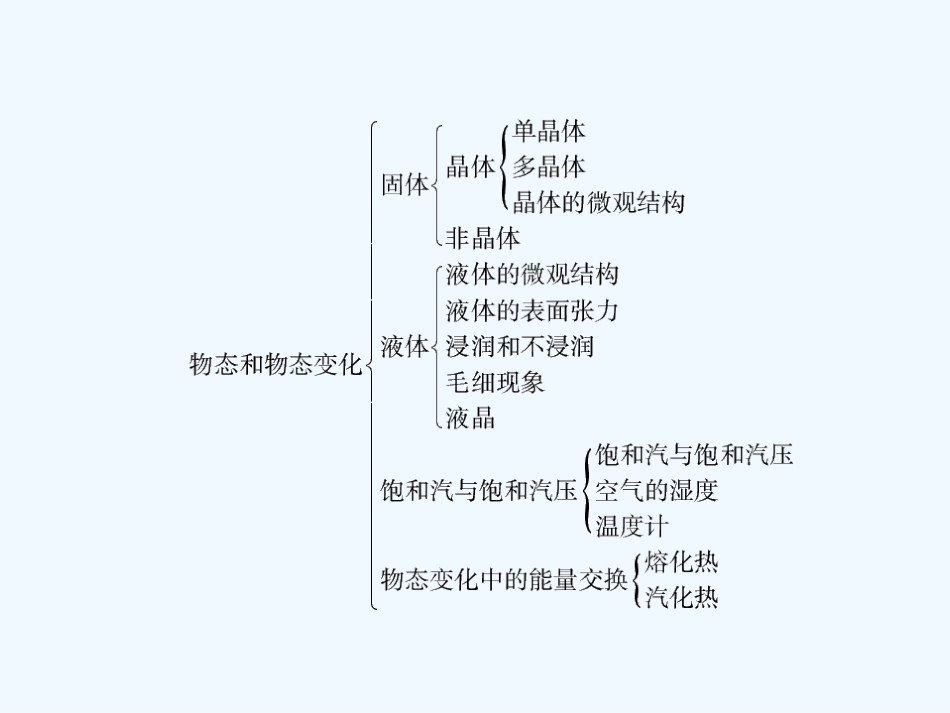 物态和物态变化

固体
晶体
单晶体
多晶体
晶体的微观结构
非晶体

液体
液体的微观结构
液体的表面张力
浸润和不浸润
毛细现象
液晶

饱和汽与饱和汽压
饱和汽与饱和汽压
空气的湿度
温度计

物态变化中的能量交换
熔化热
汽化热